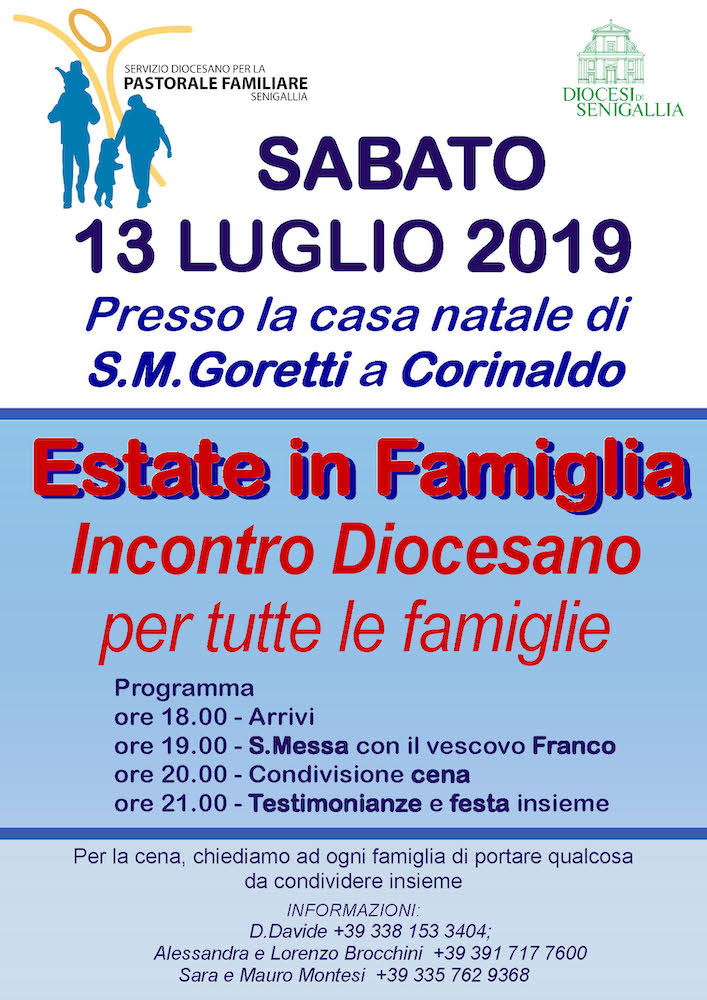 SERVIZIO DIOCESANO PER LA
PASTORALE FAMILIARE
SENIGALLIA

DIOCESI DI
SENIGALLIA

SABATO
13 LUGLIO 2019

Presso la casa natale di
S.M.Goretti a Corinaldo

Estate in Famiglia
Incontro Diocesano
per tutte le famiglie

Programma
ore 18.00 - Arrivi
ore 19.00 - S.Messa con il vescovo Franco
ore 20.00 - Condivisione cena
ore 21.00 - Testimonianze e festa insieme

Per la cena, chiediamo ad ogni famiglia di portare qualcosa da condividere insieme

INFORMAZIONI:
D.Davide +39 338 153 3404;
Alessandra e Lorenzo Brocchini +39 391 717 7600
Sara e Mauro Montesi +39 335 762 9368